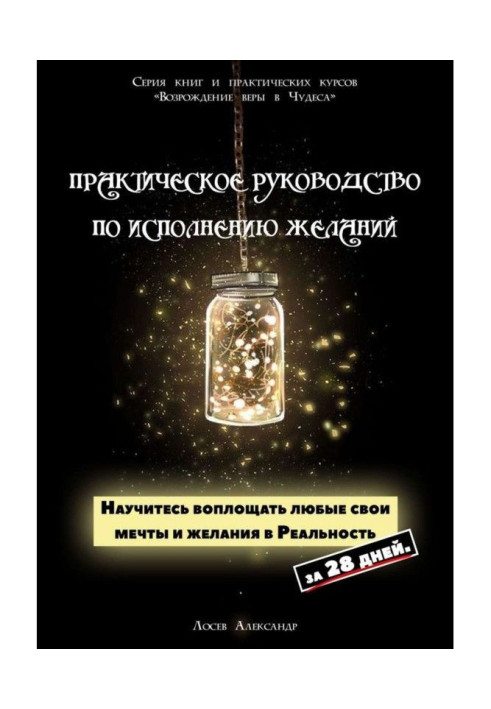 Серия книг и практических курсов
«Возрождение веры в Чудеса»

ПРАКТИЧЕСКОЕ РУКОВОДСТВО ПО ИСПОЛНЕНИЮ ЖЕЛАНИЙ

Научитесь воплощать любые свои мечты и желания в Реальность

за 28 дней.

Лосев Александр